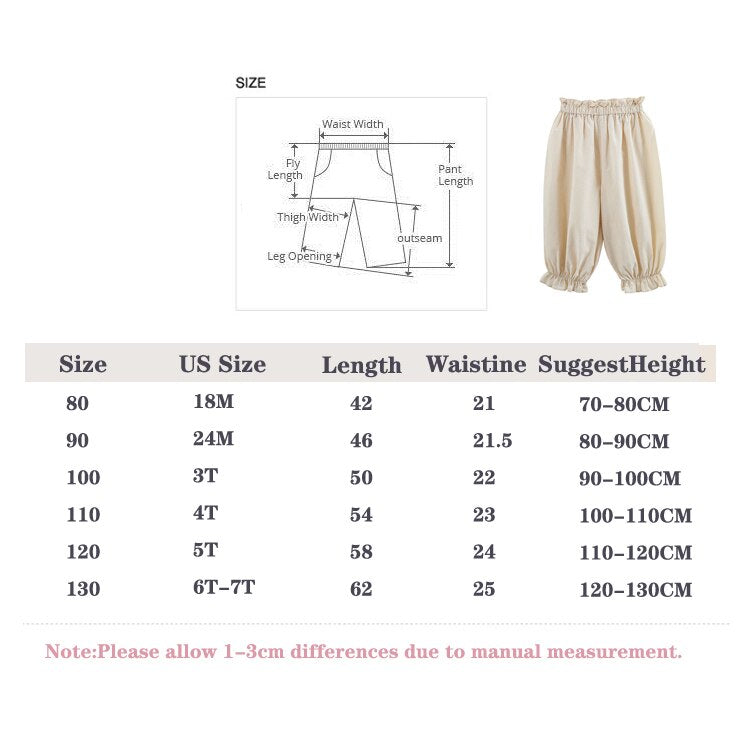 SIZE

Waist Width
Fly Length
Pant Length
Thigh Width
outseam
Leg Opening

| Size | US Size | Length | Waistine | SuggestHeight |
|---|---|---|---|---|
| 80 | 18M | 42 | 21 | 70-80CM |
| 90 | 24M | 46 | 21.5 | 80-90CM |
| 100 | 3T | 50 | 22 | 90-100CM |
| 110 | 4T | 54 | 23 | 100-110CM |
| 120 | 5T | 58 | 24 | 110-120CM |
| 130 | 6T-7T | 62 | 25 | 120-130CM |

Note:Please allow 1-3cm differences due to manual measurement.